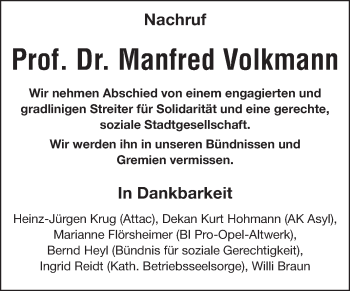 Nachruf

Prof. Dr. Manfred Volkmann

Wir nehmen Abschied von einem engagierten und gradlinigen Streiter für Solidarität und eine gerechte, soziale Stadtgesellschaft.

Wir werden ihn in unseren Bündnissen und Gremien vermissen.

In Dankbarkeit

Heinz-Jürgen Krug (Attac), Dekan Kurt Hohmann (AK Asyl), Marianne Flörsheimer (BI Pro-Opel-Altwerk), Bernd Heyl (Bündnis für soziale Gerechtigkeit), Ingrid Reidt (Kath. Betriebsseelsorge), Willi Braun